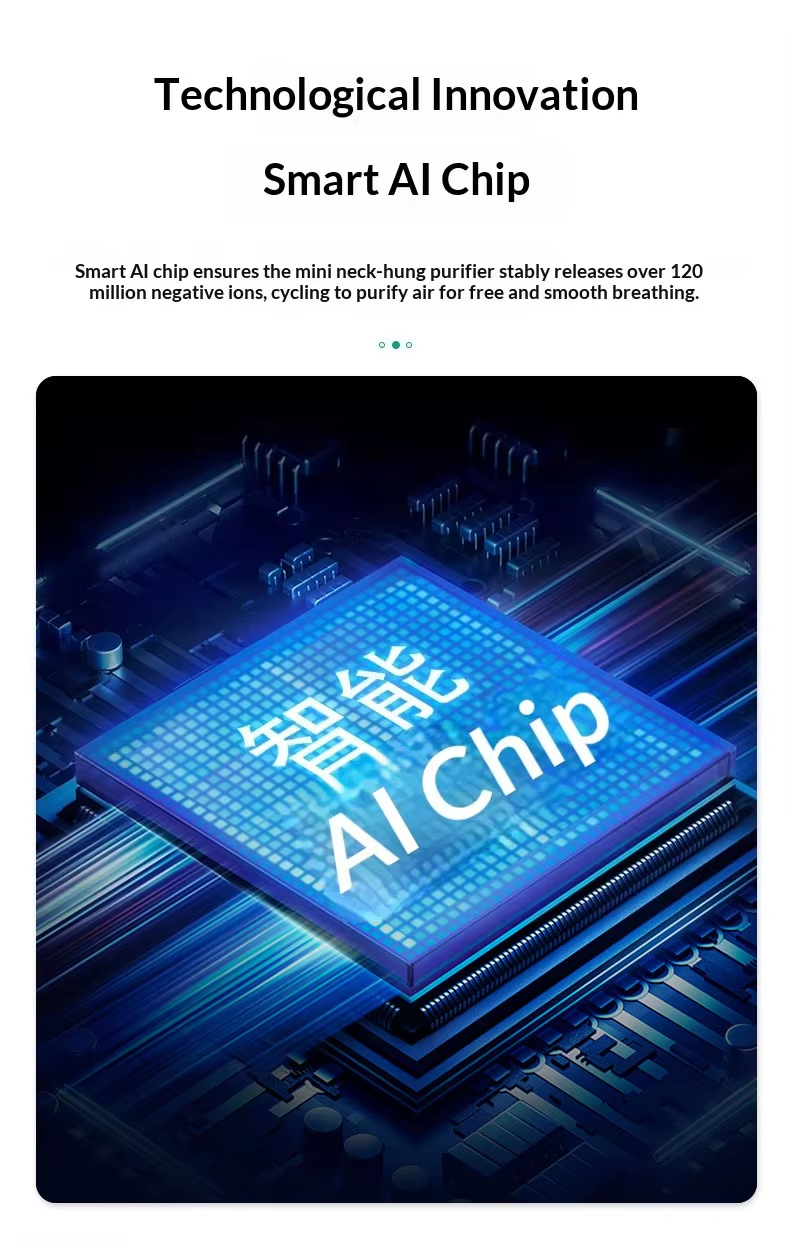 Technological Innovation

Smart AI Chip

Smart AI chip ensures the mini neck-hung purifier stably releases over 120 million negative ions, cycling to purify air for free and smooth breathing.

智能
AI Chip